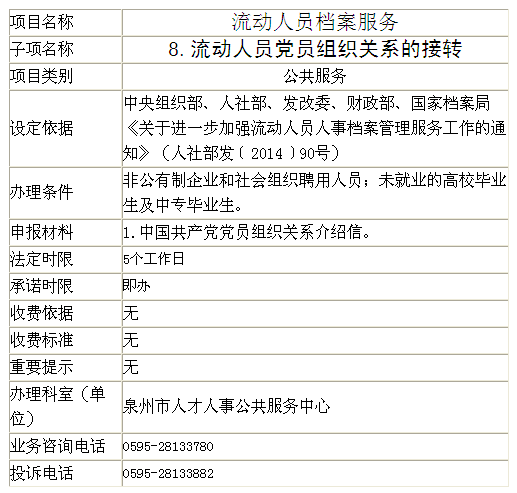 | 项目名称 | 流动人员档案服务 |
|---|---|
| 子项名称 | 8.流动人员党员组织关系的接转 |
| 项目类别 | 公共服务 |
| 设定依据 | 中央组织部、人社部、发改委、财政部、国家档案局《关于进一步加强流动人员人事档案管理服务工作的通知》（人社部发〔2014〕90号） |
| 办理条件 | 非公有制企业和社会组织聘用人员；未就业的高校毕业生及中专毕业生。 |
| 申报材料 | 1.中国共产党党员组织关系介绍信。 |
| 法定时限 | 5个工作日 |
| 承诺时限 | 即办 |
| 收费依据 | 无 |
| 收费标准 | 无 |
| 重要提示 | 无 |
| 办理科室（单位） | 泉州市人才人事公共服务中心 |
| 业务咨询电话 | 0595-28133780 |
| 投诉电话 | 0595-28133882 |